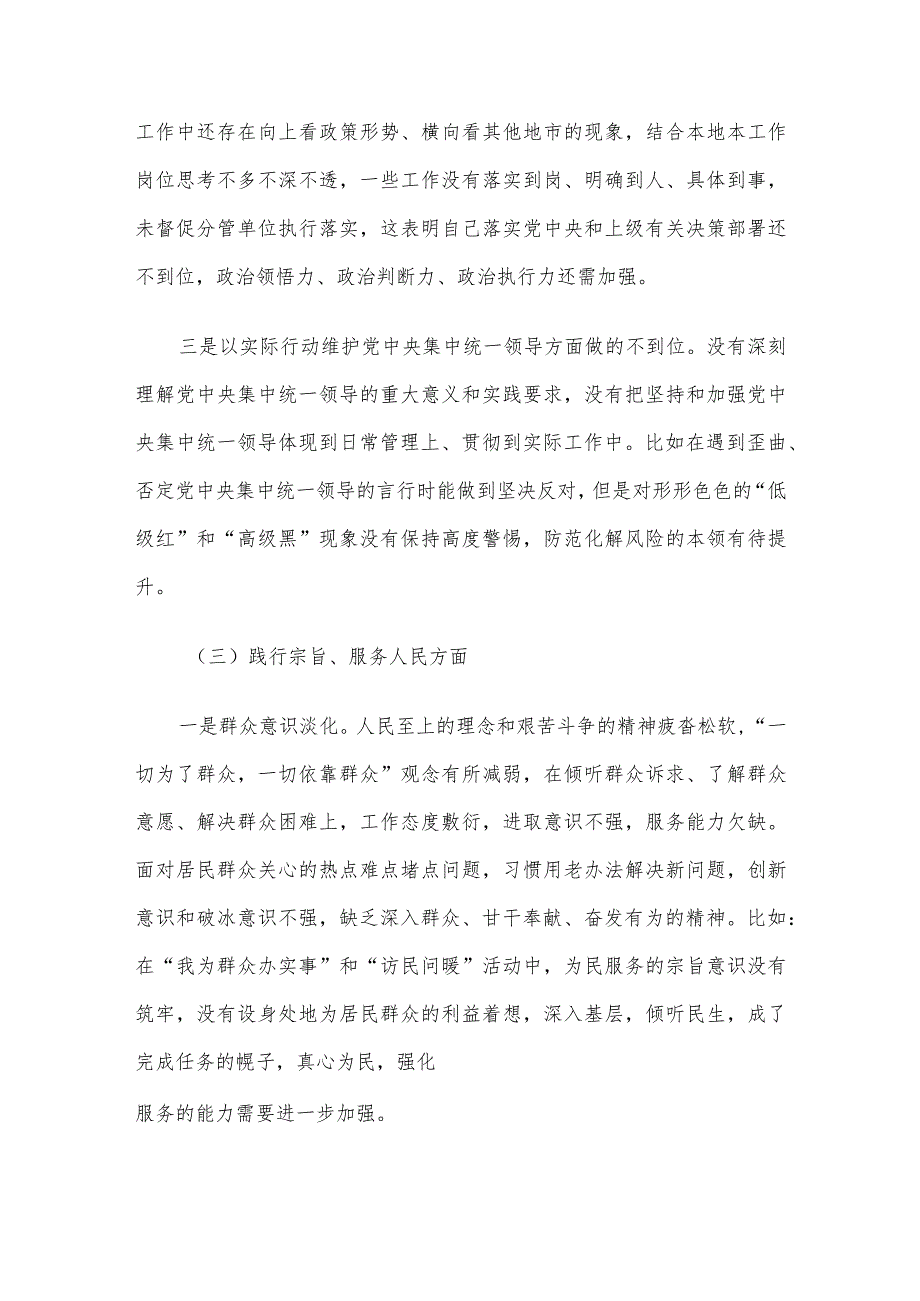 工作中还存在向上看政策形势、横向看其他地市的现象，结合本地本工作岗位思考不多不深不透，一些工作没有落实到岗、明确到人、具体到事，未督促分管单位执行落实，这表明自己落实党中央和上级有关决策部署还不到位，政治领悟力、政治判断力、政治执行力还需加强。

三是以实际行动维护党中央集中统一领导方面做的不到位。没有深刻理解党中央集中统一领导的重大意义和实践要求，没有把坚持和加强党中央集中统一领导体现到日常管理上、贯彻到实际工作中。比如在遇到歪曲、否定党中央集中统一领导的言行时能做到坚决反对，但是对形形色色的“低级红”和“高级黑”现象没有保持高度警惕，防范化解风险的本领有待提升。

（三）践行宗旨、服务人民方面

一是群众意识淡化。人民至上的理念和艰苦斗争的精神疲沓松软，“一切为了群众，一切依靠群众”观念有所减弱，在倾听群众诉求、了解群众意愿、解决群众困难上，工作态度敷衍，进取意识不强，服务能力欠缺。面对居民群众关心的热点难点堵点问题，习惯用老办法解决新问题，创新意识和破冰意识不强，缺乏深入群众、甘于奉献、奋发有为的精神。比如：在“我为群众办实事”和“访民问暖”活动中，为民服务的宗旨意识没有筑牢，没有设身处地为居民群众的利益着想，深入基层，倾听民生，成了完成任务的幌子，真心为民，强化

服务的能力需要进一步加强。